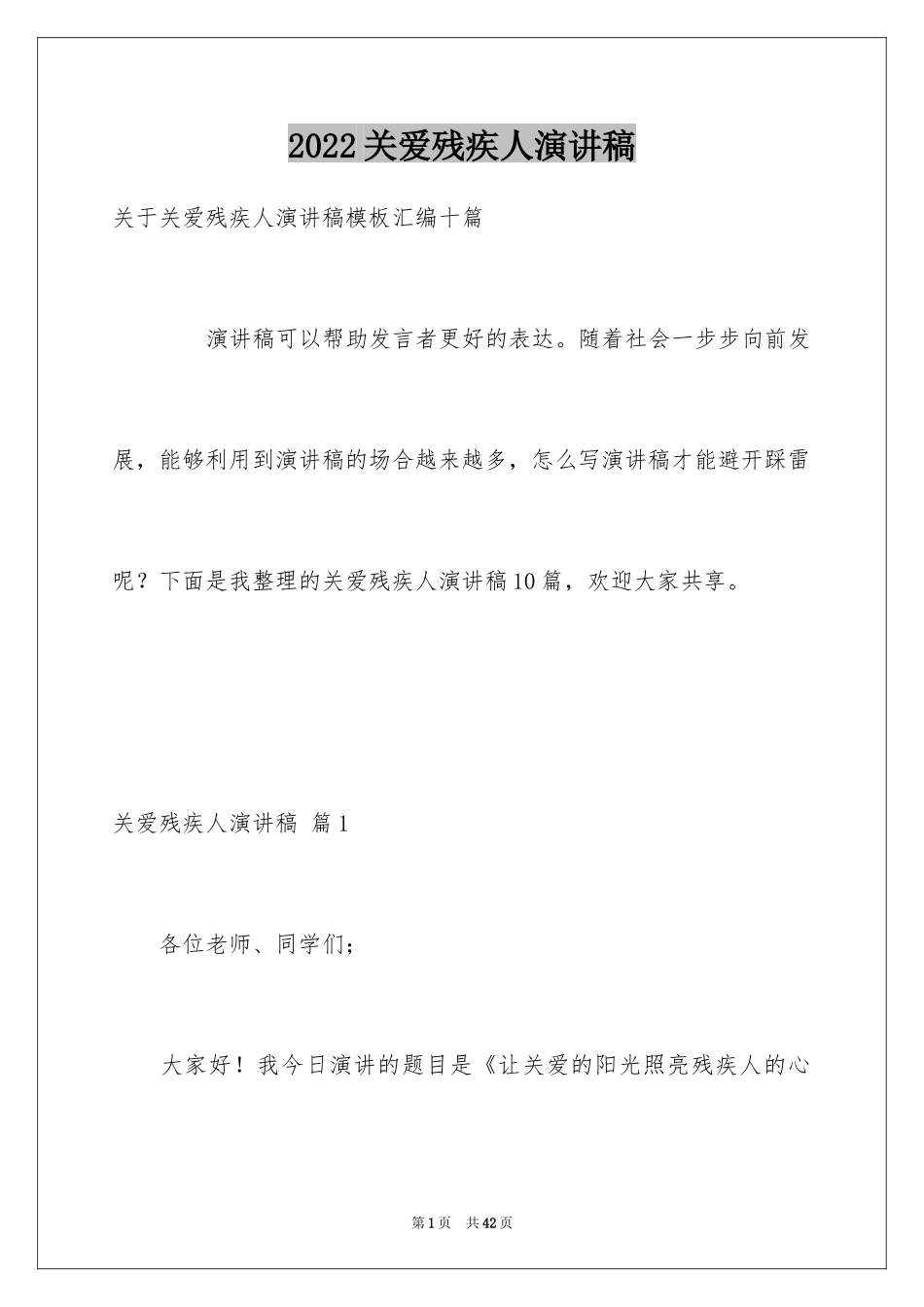 2022关爱残疾人演讲稿

关于关爱残疾人演讲稿模板汇编十篇

演讲稿可以帮助发言者更好的表达。随着社会一步步向前发展，能够利用到演讲稿的场合越来越多，怎么写演讲稿才能避开踩雷呢？下面是我整理的关爱残疾人演讲稿10篇，欢迎大家共享。

关爱残疾人演讲稿 篇1

各位老师、同学们；

大家好！我今日演讲的题目是《让关爱的阳光照亮残疾人的心

第1页 共42页